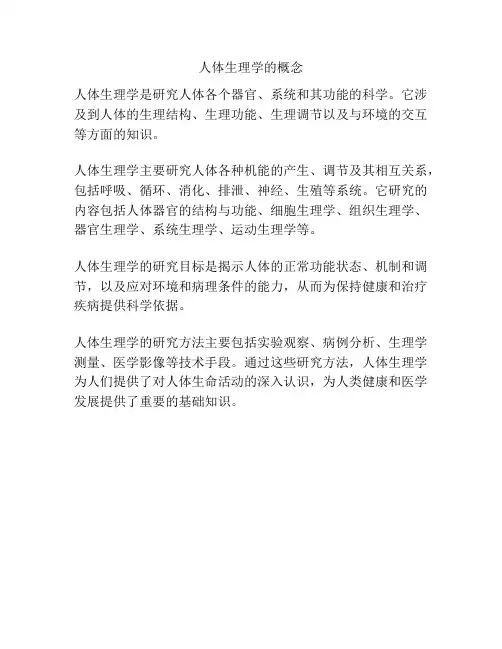 人体生理学的概念

人体生理学是研究人体各个器官、系统和其功能的科学。它涉及到人体的生理结构、生理功能、生理调节以及与环境的交互等方面的知识。

人体生理学主要研究人体各种机能的产生、调节及其相互关系，包括呼吸、循环、消化、排泄、神经、生殖等系统。它研究的内容包括人体器官的结构与功能、细胞生理学、组织生理学、器官生理学、系统生理学、运动生理学等。

人体生理学的研究目标是揭示人体的正常功能状态、机制和调节，以及应对环境和病理条件的能力，从而为保持健康和治疗疾病提供科学依据。

人体生理学的研究方法主要包括实验观察、病例分析、生理学测量、医学影像等技术手段。通过这些研究方法，人体生理学为人们提供了对人体生命活动的深入认识，为人类健康和医学发展提供了重要的基础知识。